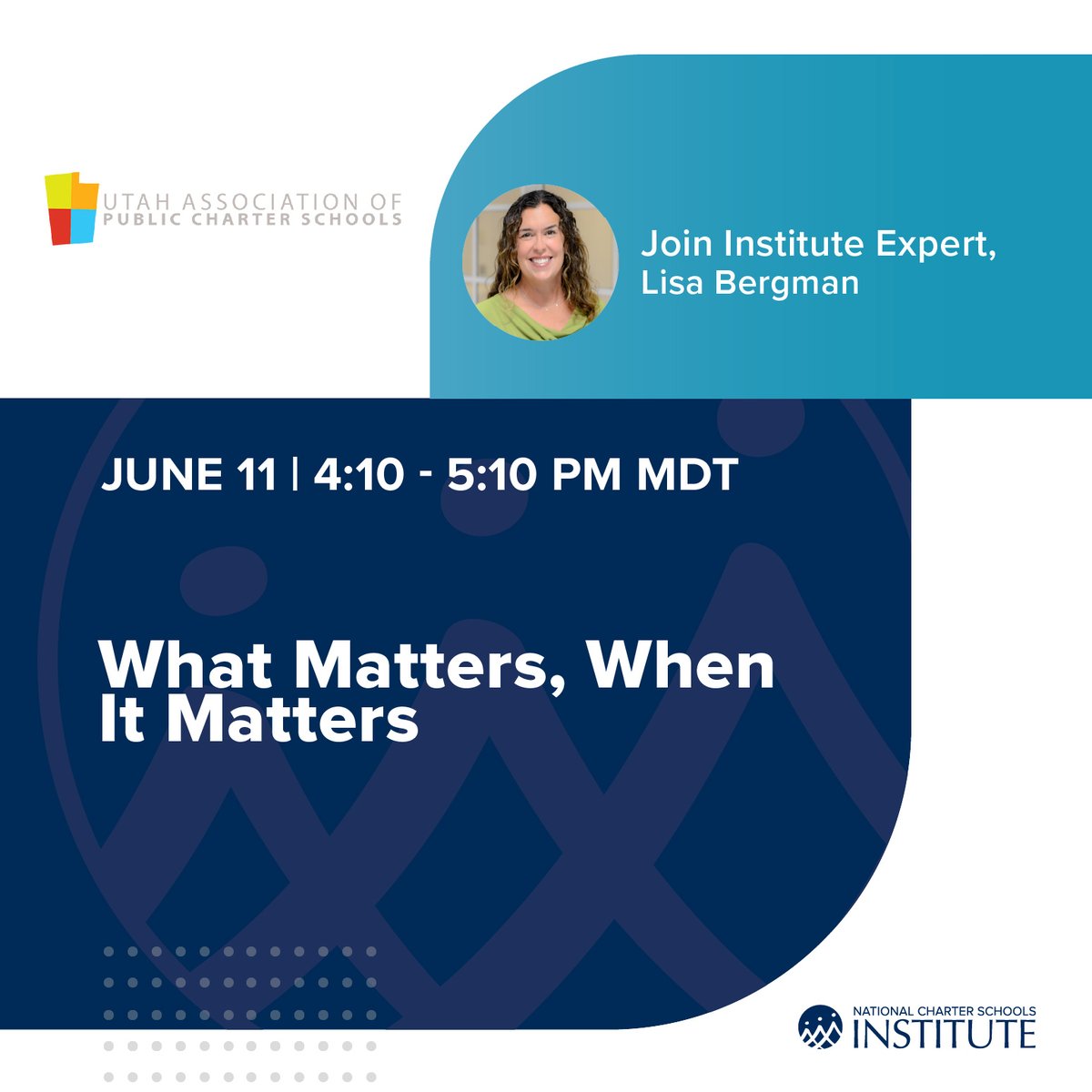 UTAH ASSOCIATION OF PUBLIC CHARTER SCHOOLS

Join Institute Expert, Lisa Bergman

JUNE 11 | 4:10 - 5:10 PM MDT

What Matters, When It Matters

NATIONAL CHARTER SCHOOLS INSTITUTE